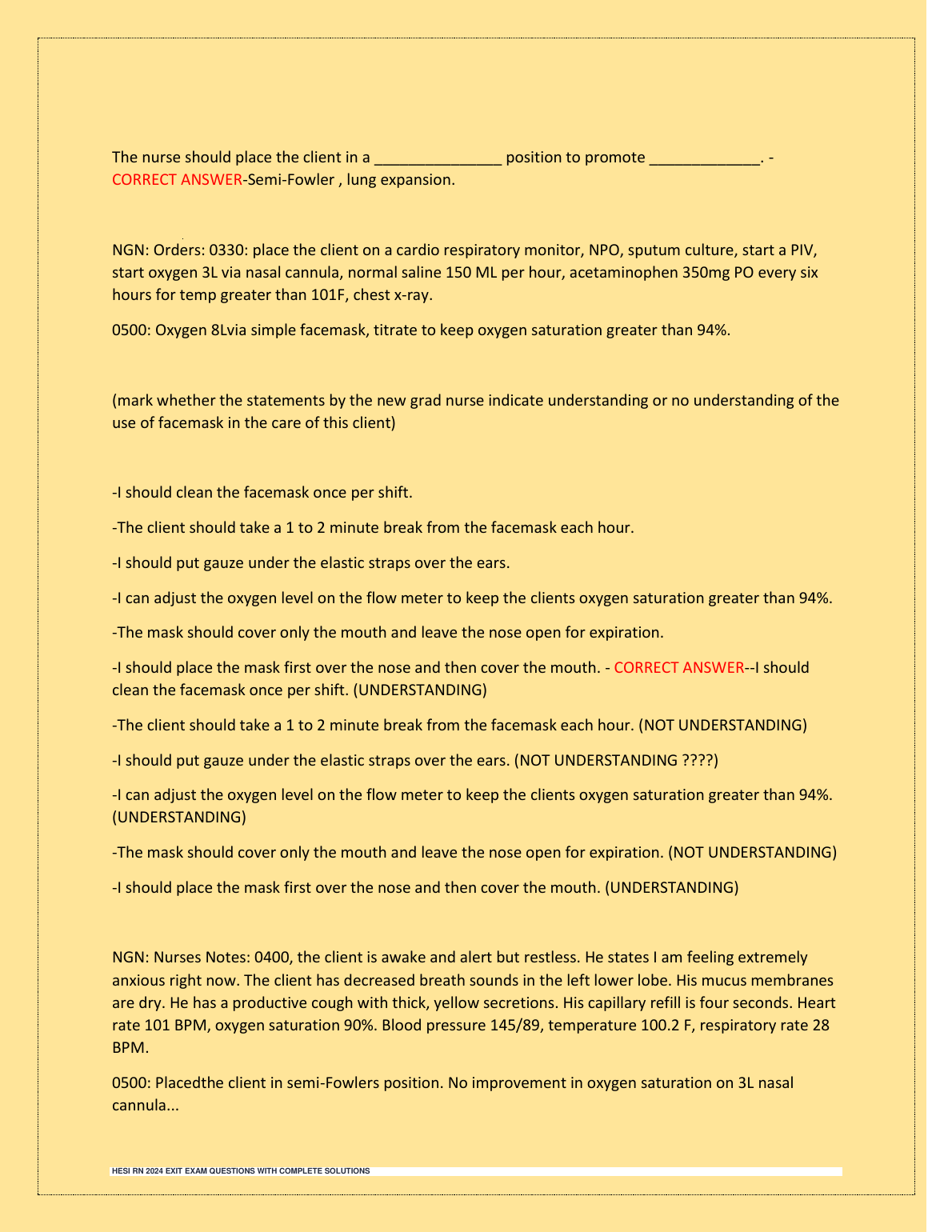 The nurse should place the client in a _______________ position to promote _____________. - CORRECT ANSWER-Semi-Fowler , lung expansion.

NGN: Orders: 0330: place the client on a cardio respiratory monitor, NPO, sputum culture, start a PIV, start oxygen 3L via nasal cannula, normal saline 150 ML per hour, acetaminophen 350mg PO every six hours for temp greater than 101F, chest x-ray.

0500: Oxygen 8Lvia simple facemask, titrate to keep oxygen saturation greater than 94%.

(mark whether the statements by the new grad nurse indicate understanding or no understanding of the use of facemask in the care of this client)

-I should clean the facemask once per shift.

-The client should take a 1 to 2 minute break from the facemask each hour.

-I should put gauze under the elastic straps over the ears.

-I can adjust the oxygen level on the flow meter to keep the clients oxygen saturation greater than 94%.

-The mask should cover only the mouth and leave the nose open for expiration.

-I should place the mask first over the nose and then cover the mouth. - CORRECT ANSWER--I should clean the facemask once per shift. (UNDERSTANDING)

-The client should take a 1 to 2 minute break from the facemask each hour. (NOT UNDERSTANDING)

-I should put gauze under the elastic straps over the ears. (NOT UNDERSTANDING ????)

-I can adjust the oxygen level on the flow meter to keep the clients oxygen saturation greater than 94%. (UNDERSTANDING)

-The mask should cover only the mouth and leave the nose open for expiration. (NOT UNDERSTANDING)

-I should place the mask first over the nose and then cover the mouth. (UNDERSTANDING)

NGN: Nurses Notes: 0400, the client is awake and alert but restless. He states I am feeling extremely anxious right now. The client has decreased breath sounds in the left lower lobe. His mucus membranes are dry. He has a productive cough with thick, yellow secretions. His capillary refill is four seconds. Heart rate 101 BPM, oxygen saturation 90%. Blood pressure 145/89, temperature 100.2 F, respiratory rate 28 BPM.

0500: Placedthe client in semi-Fowlers position. No improvement in oxygen saturation on 3L nasal cannula...

HESI RN 2024 EXIT EXAM QUESTIONS WITH COMPLETE SOLUTIONS